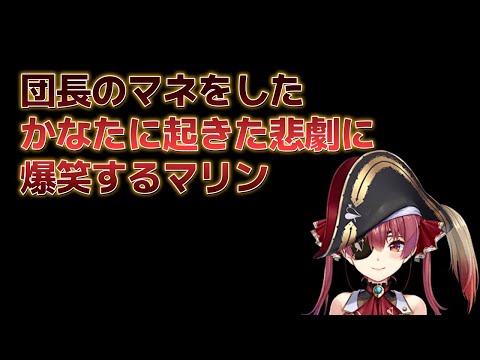 団長のマネをした
かなたに起きた悲劇に
爆笑するマリン